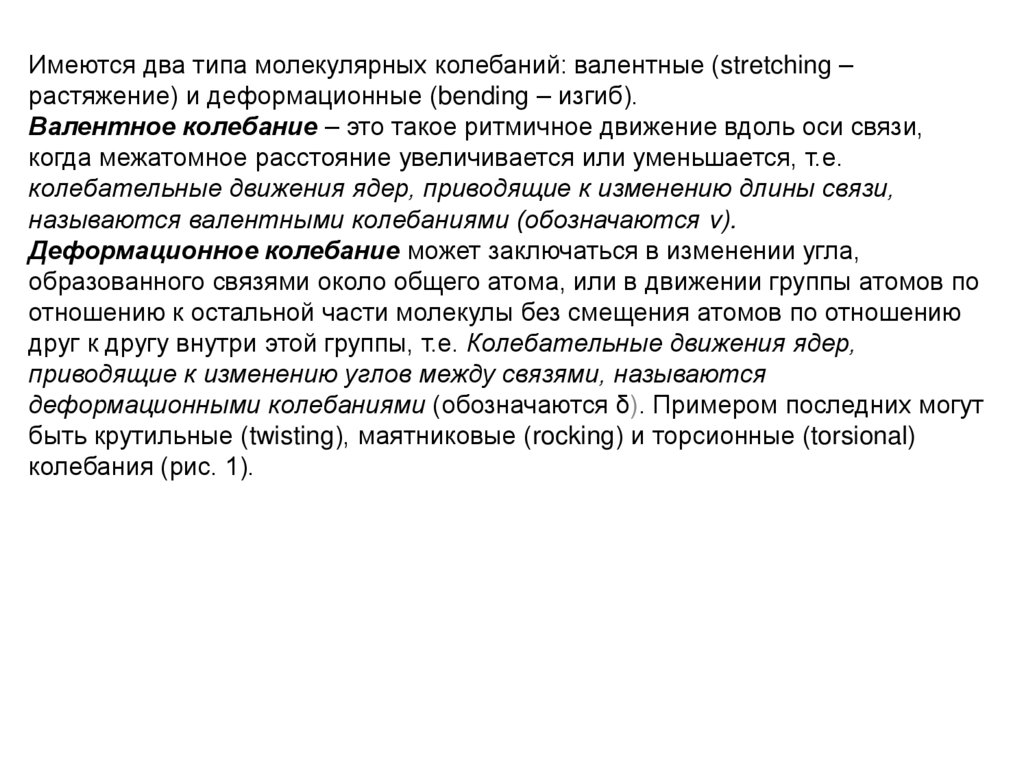 Имеются два типа молекулярных колебаний: валентные (stretching – растяжение) и деформационные (bending – изгиб).
Валентное колебание – это такое ритмичное движение вдоль оси связи, когда межатомное расстояние увеличивается или уменьшается, т.е. колебательные движения ядер, приводящие к изменению длины связи, называются валентными колебаниями (обозначаются ν).
Деформационное колебание может заключаться в изменении угла, образованного связями около общего атома, или в движении группы атомов по отношению к остальной части молекулы без смещения атомов по отношению друг к другу внутри этой группы, т.е. Колебательные движения ядер, приводящие к изменению углов между связями, называются деформационными колебаниями (обозначаются δ). Примером последних могут быть крутильные (twisting), маятниковые (rocking) и торсионные (torsional) колебания (рис. 1).